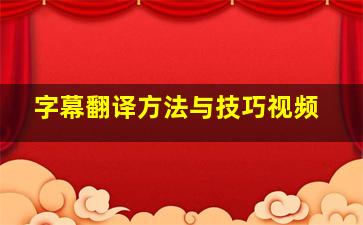 字幕翻译方法与技巧视频